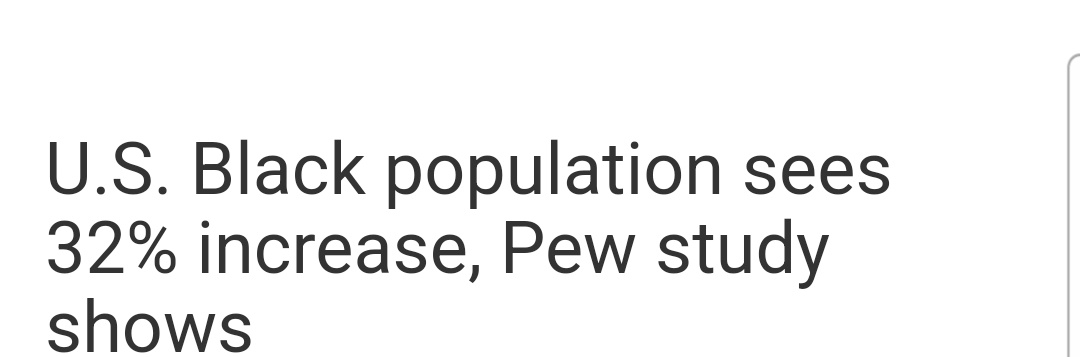 U.S. Black population sees 32% increase, Pew study shows